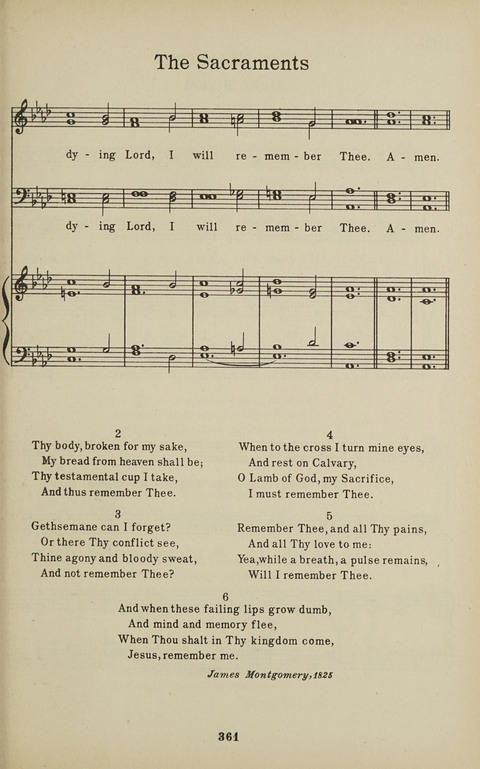 The Sacraments

dy - ing Lord, I will re - mem - ber Thee. A - men.

dy - ing Lord, I will re - mem - ber Thee. A - men.

2
Thy body, broken for my sake,
My bread from heaven shall be;
Thy testamental cup I take,
And thus remember Thee.

3
Gethsemane can I forget?
Or there Thy conflict see,
Thine agony and bloody sweat,
And not remember Thee?

4
When to the cross I turn mine eyes,
And rest on Calvary,
O Lamb of God, my Sacrifice,
I must remember Thee.

5
Remember Thee, and all Thy pains,
And all Thy love to me:
Yea, while a breath, a pulse remains,
Will I remember Thee.

6
And when these failing lips grow dumb,
And mind and memory flee,
When Thou shalt in Thy kingdom come,
Jesus, remember me.

James Montgomery, 1825

361